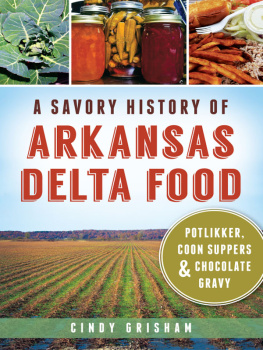 A SAVORY HISTORY OF
ARKANSAS
DELTA FOOD

POTLIKKER,
COON SUPPERS
& CHOCOLATE
GRAVY

CINDY GRISHAM